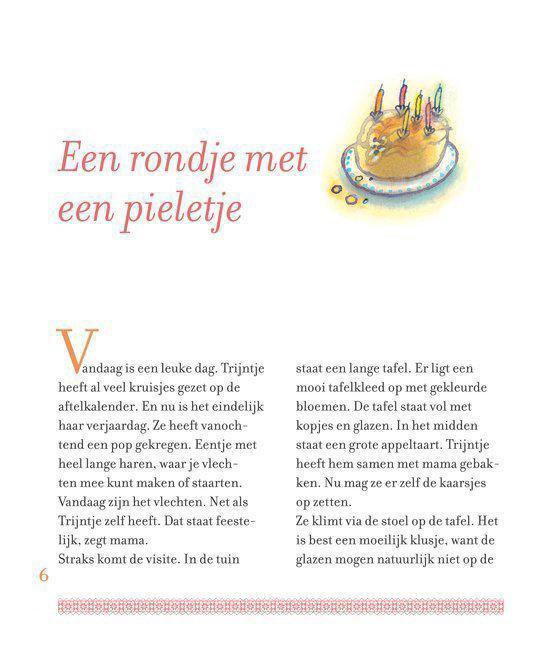 Een rondje met een pieletje

Vandaag is een leuke dag. Trijntje heeft al veel kruisjes gezet op de aftelkalender. En nu is het eindelijk haar verjaardag. Ze heeft vanochtend een pop gekregen. Eentje met heel lange haren, waar je vlechten mee kunt maken of staarten. Vandaag zijn het vlechten. Net als Trijntje zelf heeft. Dat staat feestelijk, zegt mama.
Straks komt de visite. In de tuin staat een lange tafel. Er ligt een mooi tafelkleed op met gekleurde bloemen. De tafel staat vol met kopjes en glazen. In het midden staat een grote appeltaart. Trijntje heeft hem samen met mama gebakken. Nu mag ze er zelf de kaarsjes op zetten.
Ze klimt via de stoel op de tafel. Het is best een moeilijk klusje, want de glazen mogen natuurlijk niet op de

6